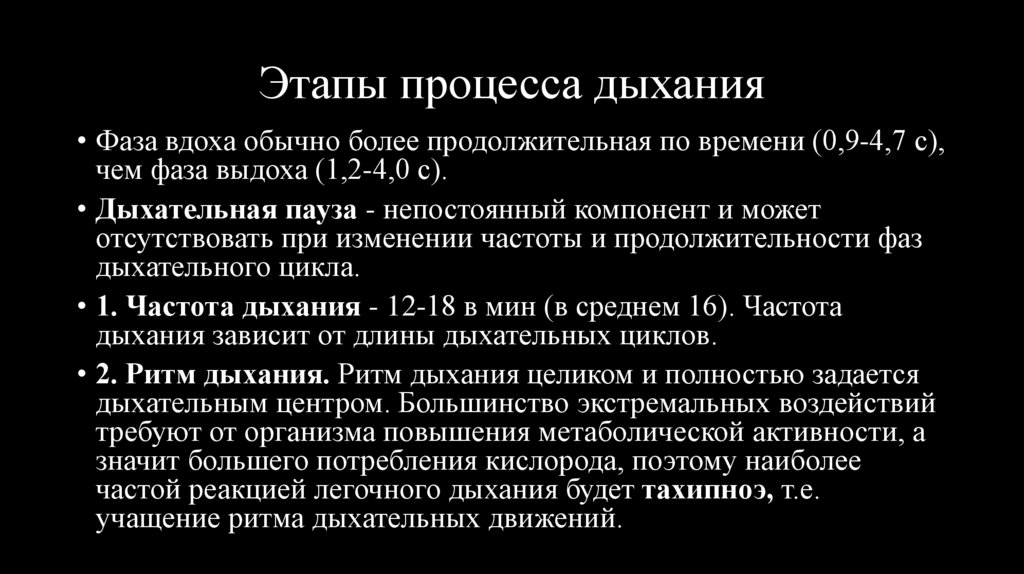 Этапы процесса дыхания

• Фаза вдоха обычно более продолжительная по времени (0,9-4,7 с), чем фаза выдоха (1,2-4,0 с).

• Дыхательная пауза - непостоянный компонент и может отсутствовать при изменении частоты и продолжительности фаз дыхательного цикла.

• 1. Частота дыхания - 12-18 в мин (в среднем 16). Частота дыхания зависит от длины дыхательных циклов.

• 2. Ритм дыхания. Ритм дыхания целиком и полностью задается дыхательным центром. Большинство экстремальных воздействий требуют от организма повышения метаболической активности, а значит большего потребления кислорода, поэтому наиболее частой реакцией легочного дыхания будет тахипноэ, т.е. учащение ритма дыхательных движений.